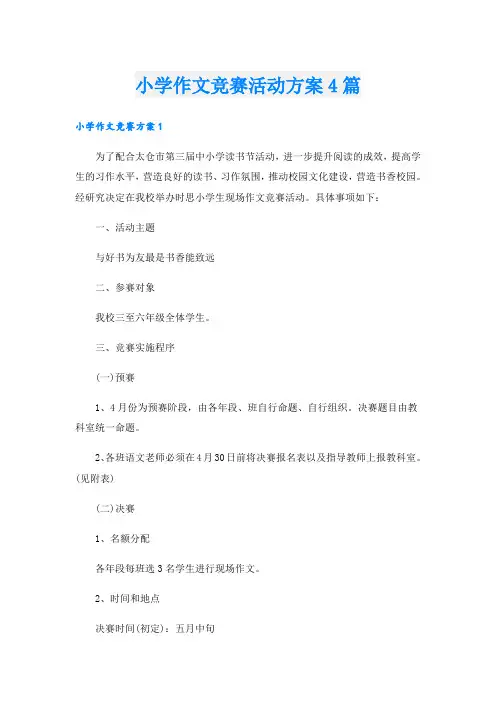 小学作文竞赛活动方案4篇

小学作文竞赛方案1

为了配合太仓市第三届中小学读书节活动，进一步提升阅读的成效，提高学生的习作水平，营造良好的读书、习作氛围，推动校园文化建设，营造书香校园。经研究决定在我校举办时思小学生现场作文竞赛活动。具体事项如下：

一、活动主题

与好书为友最是书香能致远

二、参赛对象

我校三至六年级全体学生。

三、竞赛实施程序

(一)预赛

1、4月份为预赛阶段，由各年段、班自行命题、自行组织。决赛题目由教科室统一命题。

2、各班语文老师必须在4月30日前将决赛报名表以及指导教师上报教科室。(见附表)

(二)决赛

1、名额分配

各年段每班选3名学生进行现场作文。

2、时间和地点

决赛时间(初定)：五月中旬